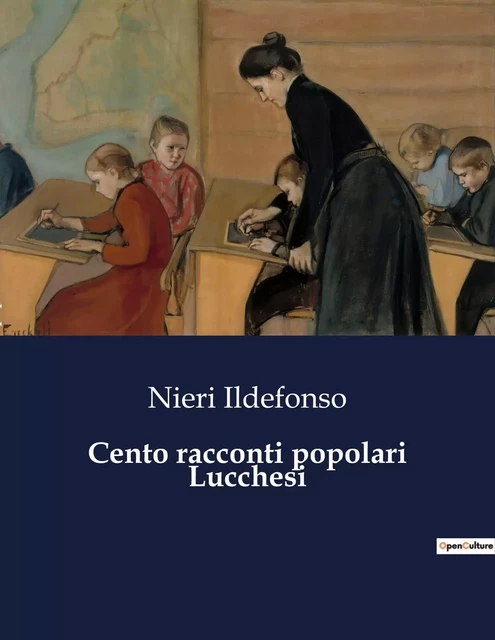 Nieri Ildefonso

Cento racconti popolari Lucchesi

OpenCulture